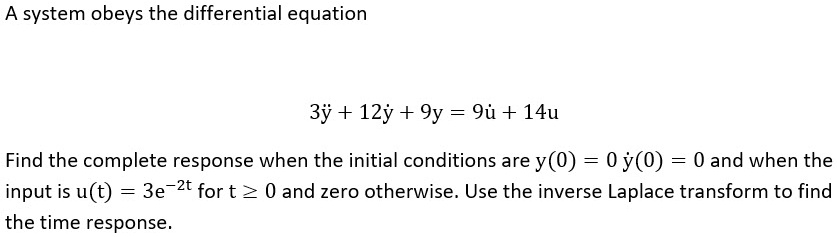 A system obeys the differential equation

$3\ddot{y} + 12\dot{y} + 9y = 9\dot{u} + 14u$

Find the complete response when the initial conditions are $y(0) = 0$ $\dot{y}(0) = 0$ and when the input is $u(t) = 3e^{-2t}$ for $t \geq 0$ and zero otherwise. Use the inverse Laplace transform to find the time response.